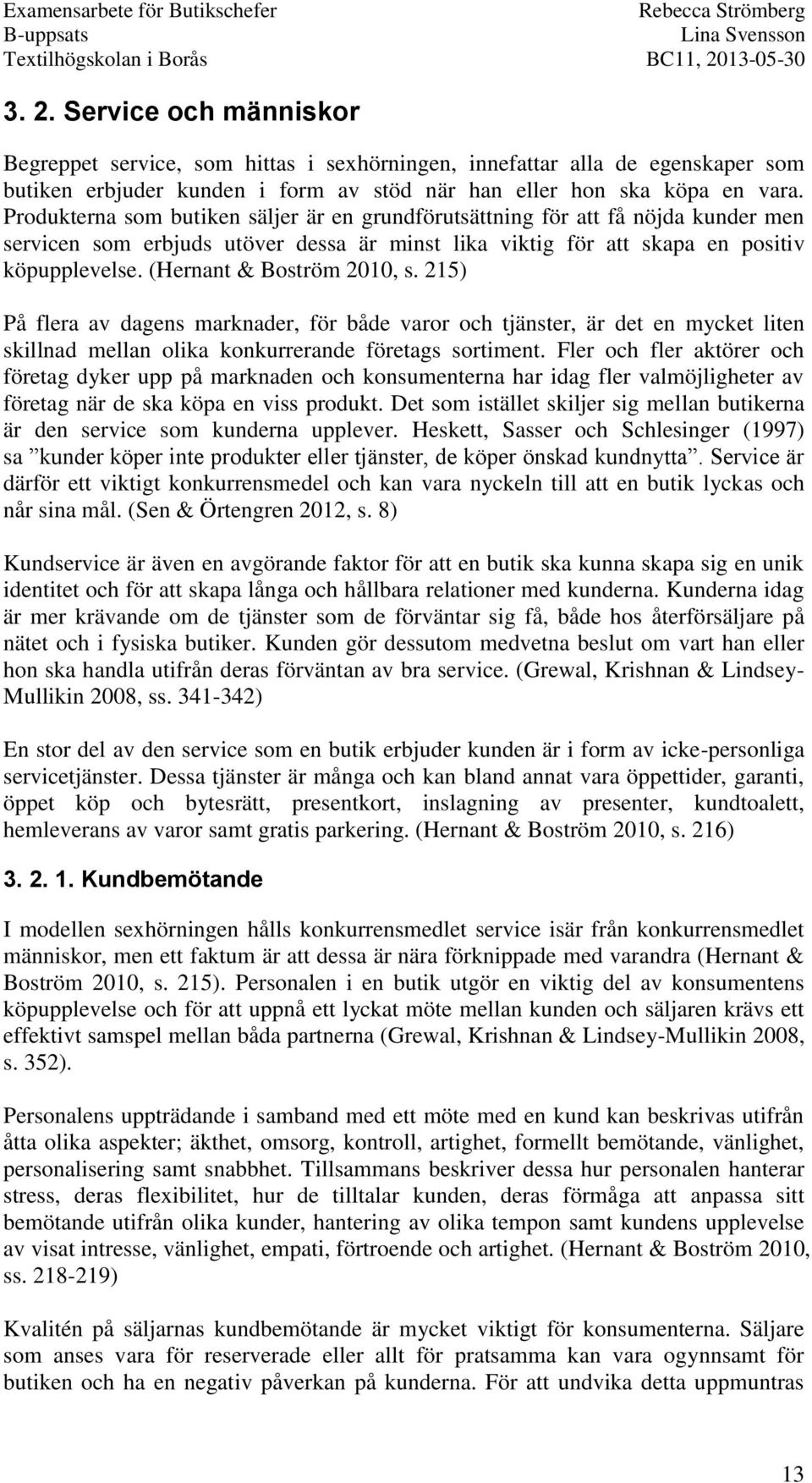 Examensarbete för Butikschefer
B-uppsats
Textilhögskolan i Borås

Rebecca Strömberg
Lina Svensson
BC11, 2013-05-30

3. 2. Service och människor

Begreppet service, som hittas i sexhörningen, innefattar alla de egenskaper som butiken erbjuder kunden i form av stöd när han eller hon ska köpa en vara. Produkterna som butiken säljer är en grundförutsättning för att få nöjda kunder men servicen som erbjuds utöver dessa är minst lika viktig för att skapa en positiv köpupplevelse. (Hernant & Boström 2010, s. 215)

På flera av dagens marknader, för både varor och tjänster, är det en mycket liten skillnad mellan olika konkurrerande företags sortiment. Fler och fler aktörer och företag dyker upp på marknaden och konsumenterna har idag fler valmöjligheter av företag när de ska köpa en viss produkt. Det som istället skiljer sig mellan butikerna är den service som kunderna upplever. Heskett, Sasser och Schlesinger (1997) sa ”kunder köper inte produkter eller tjänster, de köper önskad kundnytta”. Service är därför ett viktigt konkurrensmedel och kan vara nyckeln till att en butik lyckas och når sina mål. (Sen & Örtengren 2012, s. 8)

Kundservice är även en avgörande faktor för att en butik ska kunna skapa sig en unik identitet och för att skapa långa och hållbara relationer med kunderna. Kunderna idag är mer krävande om de tjänster som de förväntar sig få, både hos återförsäljare på nätet och i fysiska butiker. Kunden gör dessutom medvetna beslut om vart han eller hon ska handla utifrån deras förväntan av bra service. (Grewal, Krishnan & Lindsey-Mullikin 2008, ss. 341-342)

En stor del av den service som en butik erbjuder kunden är i form av icke-personliga servicetjänster. Dessa tjänster är många och kan bland annat vara öppettider, garanti, öppet köp och bytesrätt, presentkort, inslagning av presenter, kundtoalett, hemleverans av varor samt gratis parkering. (Hernant & Boström 2010, s. 216)

3. 2. 1. Kundbemötande

I modellen sexhörningen hålls konkurrensmedlet service isär från konkurrensmedlet människor, men ett faktum är att dessa är nära förknippade med varandra (Hernant & Boström 2010, s. 215). Personalen i en butik utgör en viktig del av konsumentens köpupplevelse och för att uppnå ett lyckat möte mellan kunden och säljaren krävs ett effektivt samspel mellan båda partnerna (Grewal, Krishnan & Lindsey-Mullikin 2008, s. 352).

Personalens uppträdande i samband med ett möte med en kund kan beskrivas utifrån åtta olika aspekter; äkthet, omsorg, kontroll, artighet, formellt bemötande, vänlighet, personalisering samt snabbhet. Tillsammans beskriver dessa hur personalen hanterar stress, deras flexibilitet, hur de tilltalar kunden, deras förmåga att anpassa sitt bemötande utifrån olika kunder, hantering av olika tempon samt kundens upplevelse av visat intresse, vänlighet, empati, förtroende och artighet. (Hernant & Boström 2010, ss. 218-219)

Kvalitén på säljarnas kundbemötande är mycket viktigt för konsumenterna. Säljare som anses vara för reserverade eller allt för pratsamma kan vara ogynnsamt för butiken och ha en negativ påverkan på kunderna. För att undvika detta uppmuntras

13